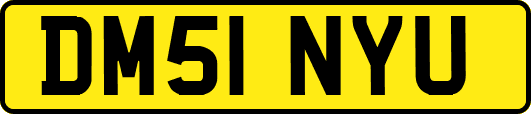 DM51 NYU